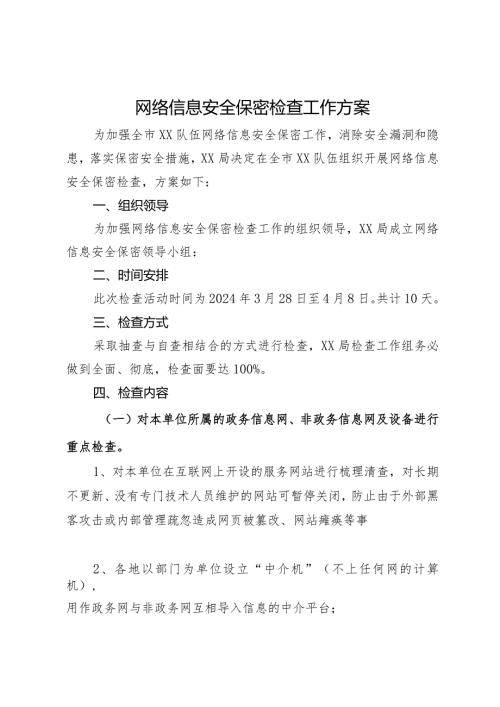 网络信息安全保密检查工作方案

为加强全市XX队伍网络信息安全保密工作，消除安全漏洞和隐患，落实保密安全措施，XX局决定在全市XX队伍组织开展网络信息安全保密检查，方案如下：

一、组织领导

为加强网络信息安全保密检查工作的组织领导，XX局成立网络信息安全保密领导小组：

二、时间安排

此次检查活动时间为2024年3月28日至4月8日。共计10天。

三、检查方式

采取抽查与自查相结合的方式进行检查，XX局检查工作组务必做到全面、彻底，检查面要达100%。

四、检查内容

（一）对本单位所属的政务信息网、非政务信息网及设备进行重点检查。

1、对本单位在互联网上开设的服务网站进行梳理清查，对长期不更新、没有专门技术人员维护的网站可暂停关闭，防止由于外部黑客攻击或内部管理疏忽造成网页被篡改、网站瘫痪等事

2、各地以部门为单位设立“中介机”（不上任何网的计算机），

用作政务网与非政务网互相导入信息的中介平台；